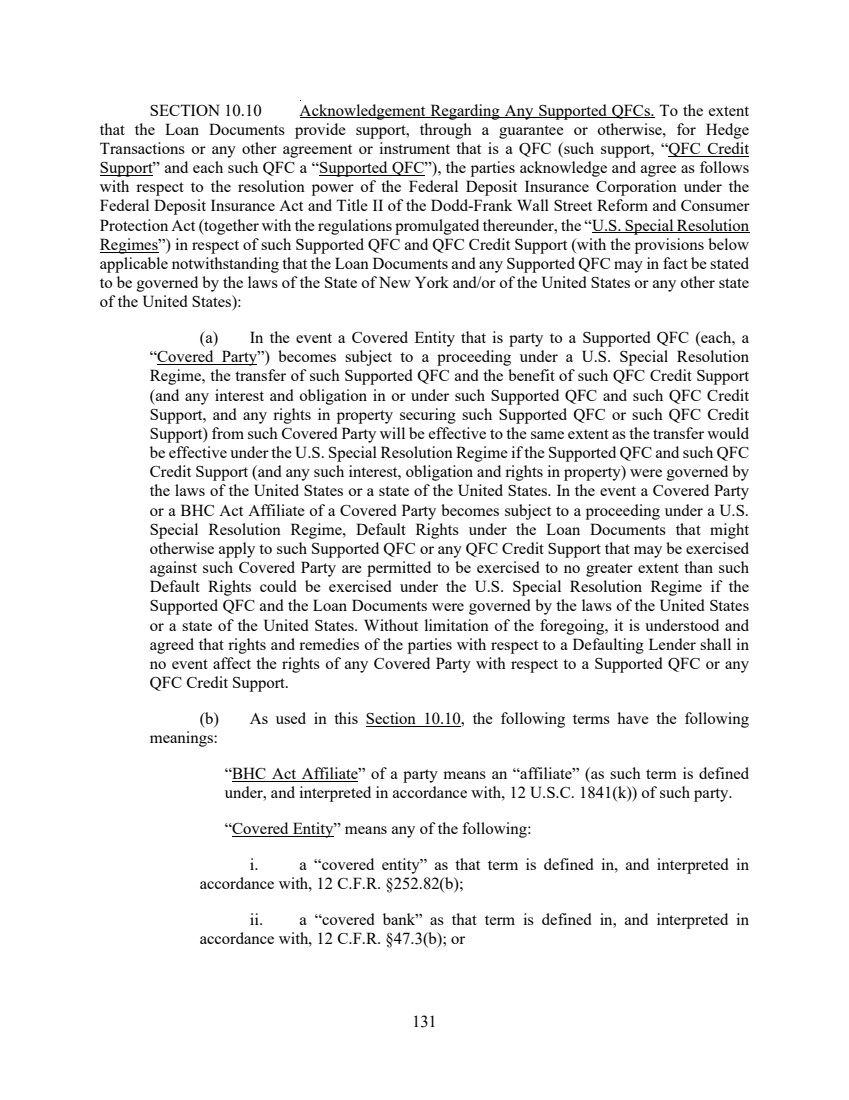 SECTION 10.10 Acknowledgement Regarding Any Supported QFCs. To the extent that the Loan Documents provide support, through a guarantee or otherwise, for Hedge Transactions or any other agreement or instrument that is a QFC (such support, "QFC Credit Support" and each such QFC a "Supported QFC"), the parties acknowledge and agree as follows with respect to the resolution power of the Federal Deposit Insurance Corporation under the Federal Deposit Insurance Act and Title II of the Dodd-Frank Wall Street Reform and Consumer Protection Act (together with the regulations promulgated thereunder, the "U.S. Special Resolution Regimes") in respect of such Supported QFC and QFC Credit Support (with the provisions below applicable notwithstanding that the Loan Documents and any Supported QFC may in fact be stated to be governed by the laws of the State of New York and/or of the United States or any other state of the United States):

(a) In the event a Covered Entity that is party to a Supported QFC (each, a "Covered Party") becomes subject to a proceeding under a U.S. Special Resolution Regime, the transfer of such Supported QFC and the benefit of such QFC Credit Support (and any interest and obligation in or under such Supported QFC and such QFC Credit Support, and any rights in property securing such Supported QFC or such QFC Credit Support) from such Covered Party will be effective to the same extent as the transfer would be effective under the U.S. Special Resolution Regime if the Supported QFC and such QFC Credit Support (and any such interest, obligation and rights in property) were governed by the laws of the United States or a state of the United States. In the event a Covered Party or a BHC Act Affiliate of a Covered Party becomes subject to a proceeding under a U.S. Special Resolution Regime, Default Rights under the Loan Documents that might otherwise apply to such Supported QFC or any QFC Credit Support that may be exercised against such Covered Party are permitted to be exercised to no greater extent than such Default Rights could be exercised under the U.S. Special Resolution Regime if the Supported QFC and the Loan Documents were governed by the laws of the United States or a state of the United States. Without limitation of the foregoing, it is understood and agreed that rights and remedies of the parties with respect to a Defaulting Lender shall in no event affect the rights of any Covered Party with respect to a Supported QFC or any QFC Credit Support.

(b) As used in this Section 10.10, the following terms have the following meanings:

"BHC Act Affiliate" of a party means an "affiliate" (as such term is defined under, and interpreted in accordance with, 12 U.S.C. 1841(k)) of such party.

"Covered Entity" means any of the following:

i. a "covered entity" as that term is defined in, and interpreted in accordance with, 12 C.F.R. §252.82(b);

ii. a "covered bank" as that term is defined in, and interpreted in accordance with, 12 C.F.R. §47.3(b); or

131